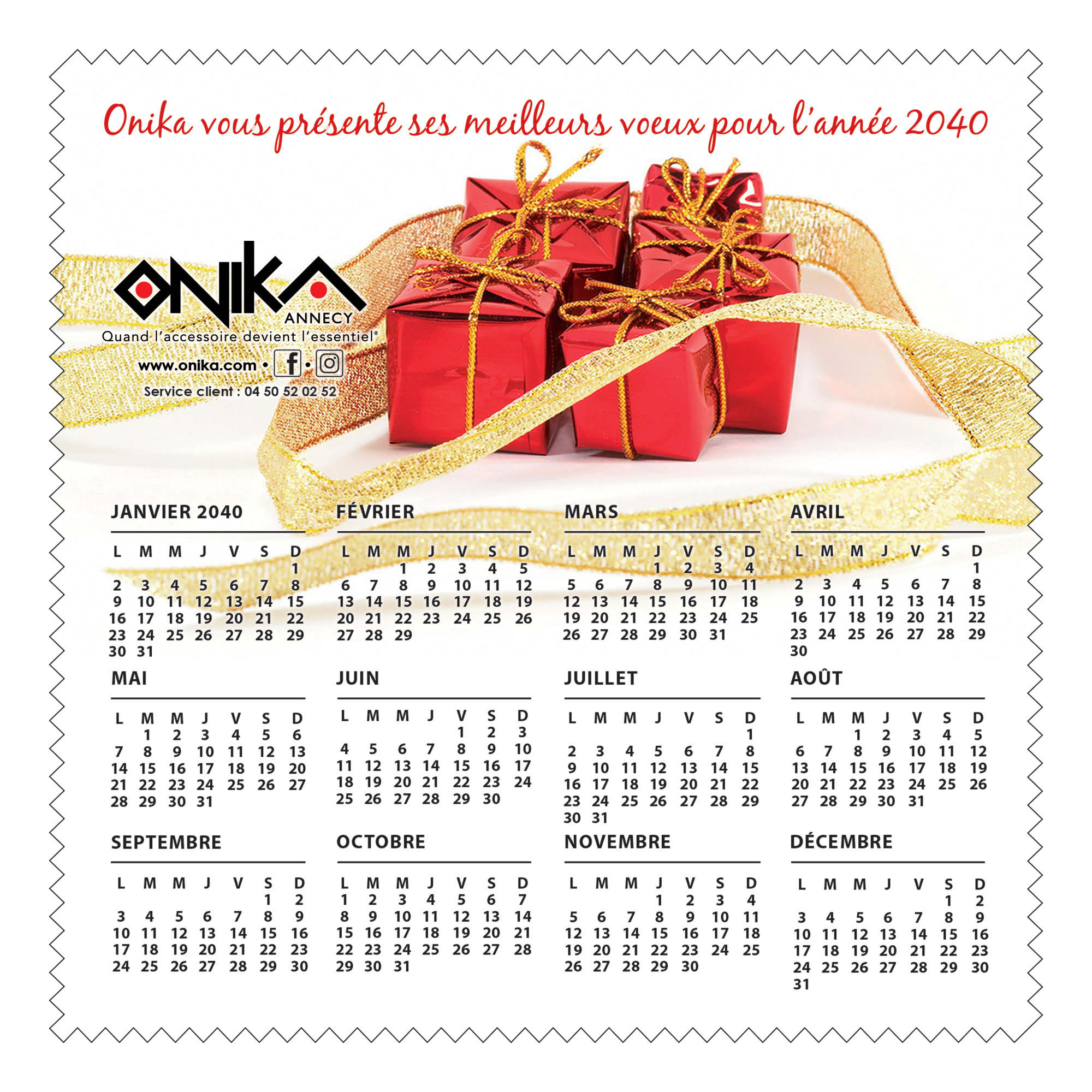 Onika vous présente ses meilleurs voeux pour l'année 2040

ONIKA
ANNECY
Quand l'accessoire devient l'essentiel®

www.onika.com • f • 

Service client : 04 50 52 02 52

JANVIER 2040

| L | M | M | J | V | S | D |
|---|---|---|---|---|---|---|
| | | | | | | 1 |
| 2 | 3 | 4 | 5 | 6 | 7 | 8 |
| 9 | 10 | 11 | 12 | 13 | 14 | 15 |
| 16 | 17 | 18 | 19 | 20 | 21 | 22 |
| 23 | 24 | 25 | 26 | 27 | 28 | 29 |
| 30 | 31 | | | | | |

FÉVRIER

| L | M | M | J | V | S | D |
|---|---|---|---|---|---|---|
| | | 1 | 2 | 3 | 4 | 5 |
| 6 | 7 | 8 | 9 | 10 | 11 | 12 |
| 13 | 14 | 15 | 16 | 17 | 18 | 19 |
| 20 | 21 | 22 | 23 | 24 | 25 | 26 |
| 27 | 28 | 29 | | | | |

MARS

| L | M | M | J | V | S | D |
|---|---|---|---|---|---|---|
| | | | 1 | 2 | 3 | 4 |
| 5 | 6 | 7 | 8 | 9 | 10 | 11 |
| 12 | 13 | 14 | 15 | 16 | 17 | 18 |
| 19 | 20 | 21 | 22 | 23 | 24 | 25 |
| 26 | 27 | 28 | 29 | 30 | 31 | |

AVRIL

| L | M | M | J | V | S | D |
|---|---|---|---|---|---|---|
| | | | | | | 1 |
| 2 | 3 | 4 | 5 | 6 | 7 | 8 |
| 9 | 10 | 11 | 12 | 13 | 14 | 15 |
| 16 | 17 | 18 | 19 | 20 | 21 | 22 |
| 23 | 24 | 25 | 26 | 27 | 28 | 29 |
| 30 | | | | | | |

MAI

| L | M | M | J | V | S | D |
|---|---|---|---|---|---|---|
| | 1 | 2 | 3 | 4 | 5 | 6 |
| 7 | 8 | 9 | 10 | 11 | 12 | 13 |
| 14 | 15 | 16 | 17 | 18 | 19 | 20 |
| 21 | 22 | 23 | 24 | 25 | 26 | 27 |
| 28 | 29 | 30 | 31 | | | |

JUIN

| L | M | M | J | V | S | D |
|---|---|---|---|---|---|---|
| | | | | 1 | 2 | 3 |
| 4 | 5 | 6 | 7 | 8 | 9 | 10 |
| 11 | 12 | 13 | 14 | 15 | 16 | 17 |
| 18 | 19 | 20 | 21 | 22 | 23 | 24 |
| 25 | 26 | 27 | 28 | 29 | 30 | |

JUILLET

| L | M | M | J | V | S | D |
|---|---|---|---|---|---|---|
| | | | | | | 1 |
| 2 | 3 | 4 | 5 | 6 | 7 | 8 |
| 9 | 10 | 11 | 12 | 13 | 14 | 15 |
| 16 | 17 | 18 | 19 | 20 | 21 | 22 |
| 23 | 24 | 25 | 26 | 27 | 28 | 29 |
| 30 | 31 | | | | | |

AOÛT

| L | M | M | J | V | S | D |
|---|---|---|---|---|---|---|
| | | 1 | 2 | 3 | 4 | 5 |
| 6 | 7 | 8 | 9 | 10 | 11 | 12 |
| 13 | 14 | 15 | 16 | 17 | 18 | 19 |
| 20 | 21 | 22 | 23 | 24 | 25 | 26 |
| 27 | 28 | 29 | 30 | 31 | | |

SEPTEMBRE

| L | M | M | J | V | S | D |
|---|---|---|---|---|---|---|
| | | | | | 1 | 2 |
| 3 | 4 | 5 | 6 | 7 | 8 | 9 |
| 10 | 11 | 12 | 13 | 14 | 15 | 16 |
| 17 | 18 | 19 | 20 | 21 | 22 | 23 |
| 24 | 25 | 26 | 27 | 28 | 29 | 30 |

OCTOBRE

| L | M | M | J | V | S | D |
|---|---|---|---|---|---|---|
| 1 | 2 | 3 | 4 | 5 | 6 | 7 |
| 8 | 9 | 10 | 11 | 12 | 13 | 14 |
| 15 | 16 | 17 | 18 | 19 | 20 | 21 |
| 22 | 23 | 24 | 25 | 26 | 27 | 28 |
| 29 | 30 | 31 | | | | |

NOVEMBRE

| L | M | M | J | V | S | D |
|---|---|---|---|---|---|---|
| | | | 1 | 2 | 3 | 4 |
| 5 | 6 | 7 | 8 | 9 | 10 | 11 |
| 12 | 13 | 14 | 15 | 16 | 17 | 18 |
| 19 | 20 | 21 | 22 | 23 | 24 | 25 |
| 26 | 27 | 28 | 29 | 30 | | |

DÉCEMBRE

| L | M | M | J | V | S | D |
|---|---|---|---|---|---|---|
| | | | | | 1 | 2 |
| 3 | 4 | 5 | 6 | 7 | 8 | 9 |
| 10 | 11 | 12 | 13 | 14 | 15 | 16 |
| 17 | 18 | 19 | 20 | 21 | 22 | 23 |
| 24 | 25 | 26 | 27 | 28 | 29 | 30 |
| 31 | | | | | | |